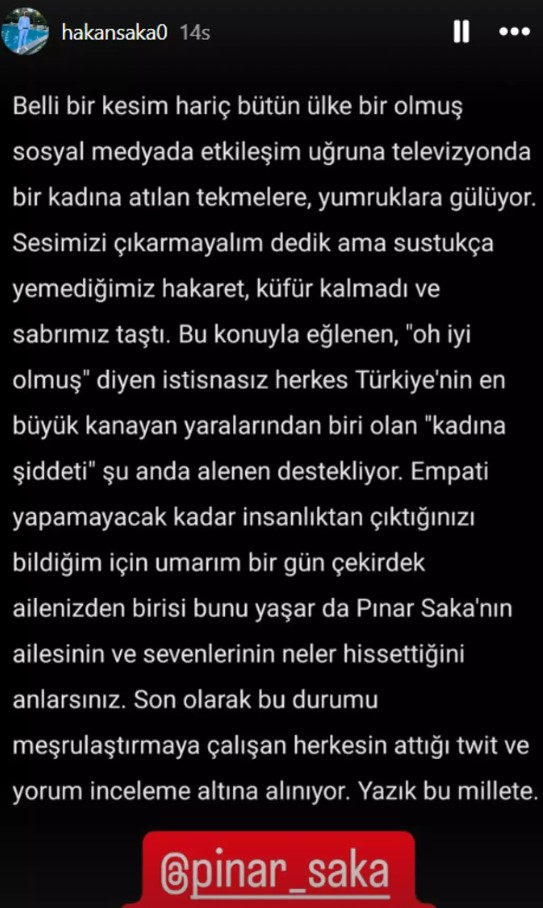 hakansaka0 14s

Belli bir kesim hariç bütün ülke bir olmuş sosyal medyada etkileşim uğruna televizyonda bir kadına atılan tekmelere, yumruklara gülüyor. Sesimizi çıkarmayalım dedik ama sustukça yemediğimiz hakaret, küfür kalmadı ve sabrımız taştı. Bu konuyla eğlenen, "oh iyi olmuş" diyen istisnasız herkes Türkiye'nin en büyük kanayan yaralarından biri olan "kadına şiddeti" şu anda alenen destekliyor. Empati yapamayacak kadar insanlıktan çıktığınızı bildiğim için umarım bir gün çekirdek ailenizden birisi bunu yaşar da Pınar Saka'nın ailesinin ve sevenlerinin neler hissettiğini anlarsınız. Son olarak bu durumu meşrulaştırmaya çalışan herkesin attığı twit ve yorum inceleme altına alınıyor. Yazık bu millete.

@pinar_saka